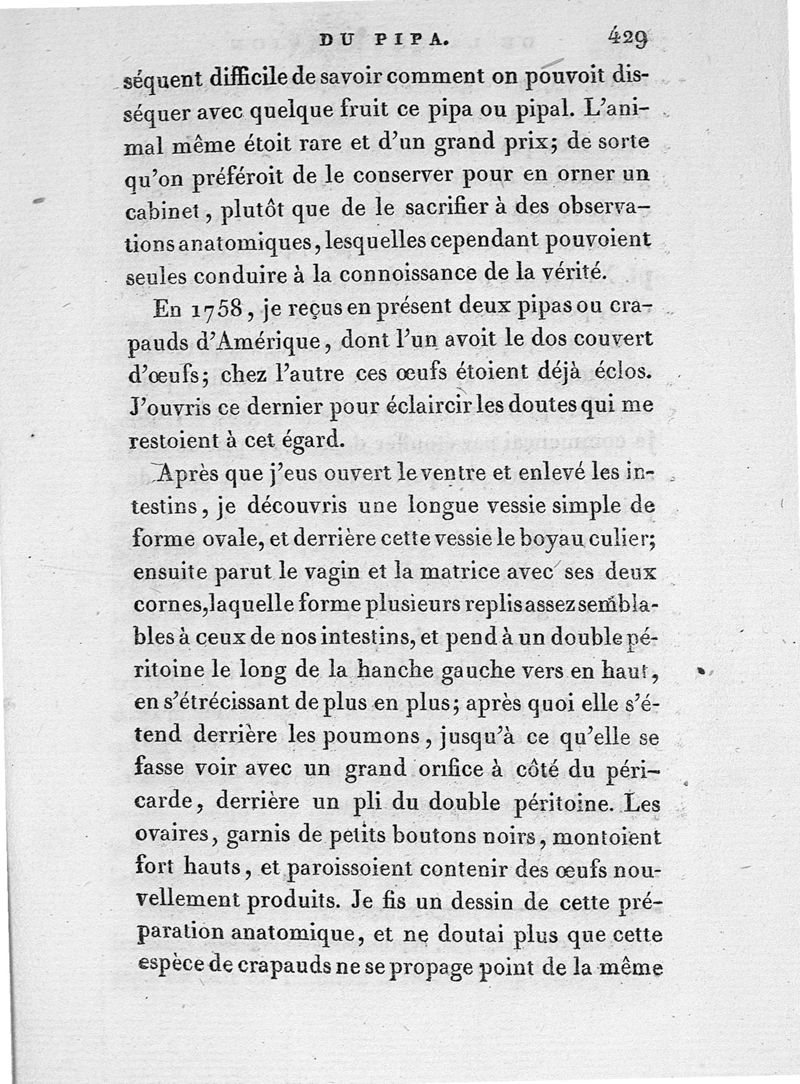 DU PIPA. 429

séquent difficile de savoir comment on pouvoit disséquer avec quelque fruit ce pipa ou pipal. L'animal même étoit rare et d'un grand prix; de sorte qu'on préféroit de le conserver pour en orner un cabinet, plutôt que de le sacrifier à des observations anatomiques, lesquelles cependant pouvoient seules conduire à la connoissance de la vérité.

En 1758, je reçus en présent deux pipas ou crapauds d'Amérique, dont l'un avoit le dos couvert d'œufs; chez l'autre ces œufs étoient déjà éclos. J'ouvris ce dernier pour éclaircir les doutes qui me restoient à cet égard.

Après que j'eus ouvert le ventre et enlevé les intestins, je découvris une longue vessie simple de forme ovale, et derrière cette vessie le boyau culier; ensuite parut le vagin et la matrice avec ses deux cornes, laquelle forme plusieurs replis assez semblables à ceux de nos intestins, et pend à un double péritoine le long de la hanche gauche vers en haut, en s'étrécissant de plus en plus; après quoi elle s'étend derrière les poumons, jusqu'à ce qu'elle se fasse voir avec un grand orifice à côté du péricarde, derrière un pli du double péritoine. Les ovaires, garnis de petits boutons noirs, montoient fort hauts, et paroissoient contenir des œufs nouvellement produits. Je fis un dessin de cette préparation anatomique, et ne doutai plus que cette espèce de crapauds ne se propage point de la même